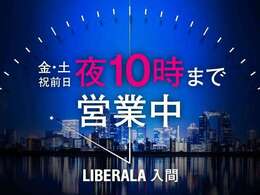 金・土
祝前日

夜10時まで

営業中

LIBERALA 入間